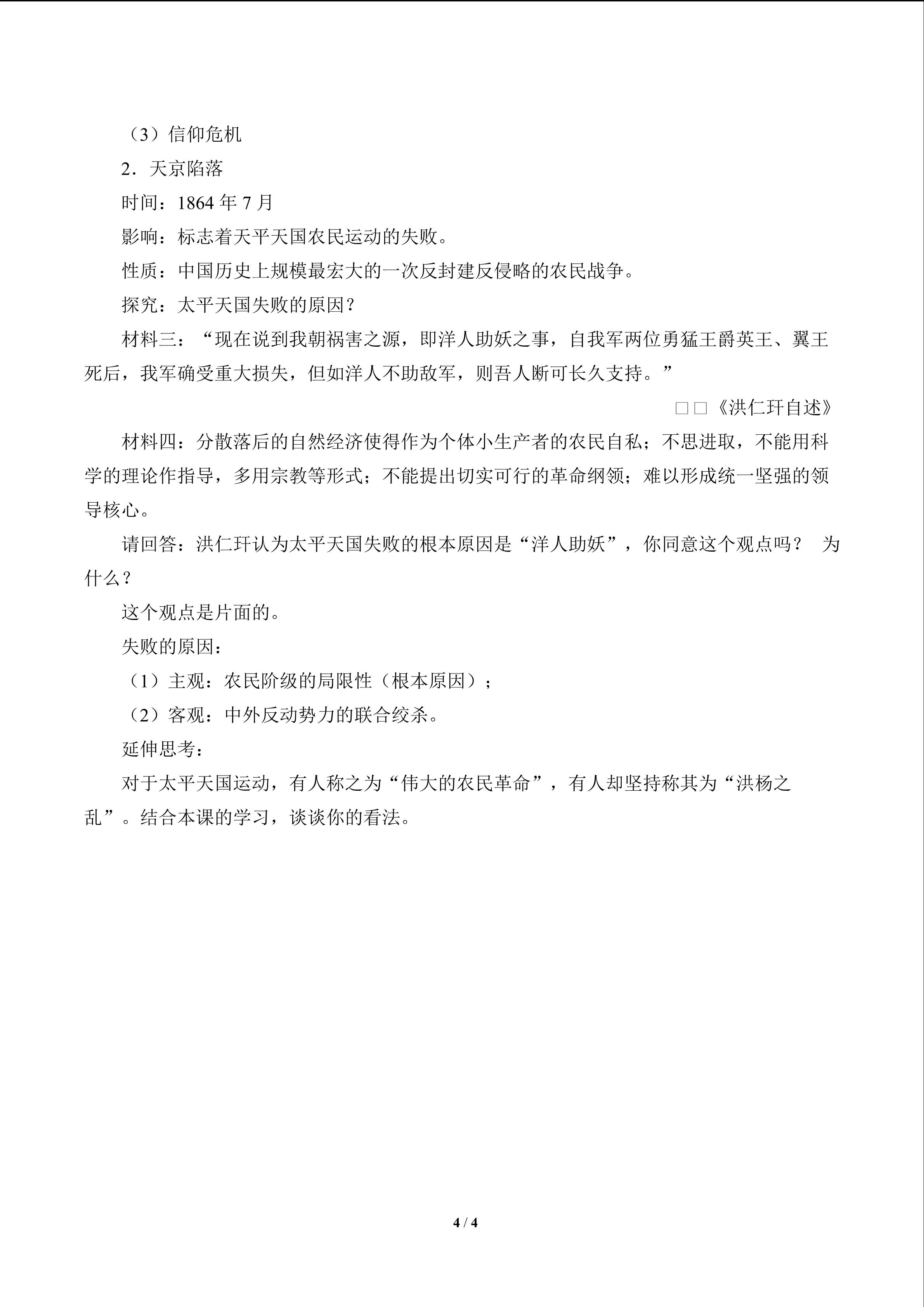 （3）信仰危机

2．天京陷落

时间：1864年7月

影响：标志着天平天国农民运动的失败。

性质：中国历史上规模最宏大的一次反封建反侵略的农民战争。

探究：太平天国失败的原因？

材料三：“现在说到我朝祸害之源，即洋人助妖之事，自我军两位勇猛王爵英王、翼王死后，我军确受重大损失，但如洋人不助敌军，则吾人断可长久支持。”

□□《洪仁玕自述》

材料四：分散落后的自然经济使得作为个体小生产者的农民自私；不思进取，不能用科学的理论作指导，多用宗教等形式；不能提出切实可行的革命纲领；难以形成统一坚强的领导核心。

请回答：洪仁玕认为太平天国失败的根本原因是“洋人助妖”，你同意这个观点吗？ 为什么？

这个观点是片面的。

失败的原因：

（1）主观：农民阶级的局限性（根本原因）；

（2）客观：中外反动势力的联合绞杀。

延伸思考：

对于太平天国运动，有人称之为“伟大的农民革命”，有人却坚持称其为“洪杨之乱”。结合本课的学习，谈谈你的看法。

4 / 4